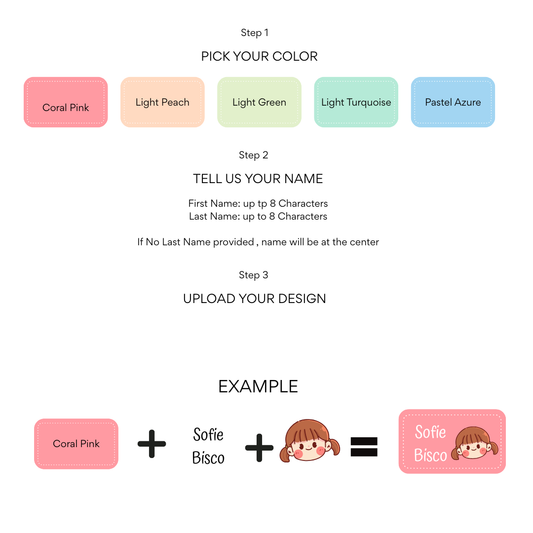 Step 1

PICK YOUR COLOR

Coral Pink

Light Peach

Light Green

Light Turquoise

Pastel Azure

Step 2

TELL US YOUR NAME

First Name: up tp 8 Characters
Last Name: up to 8 Characters

If No Last Name provided , name will be at the center

Step 3

UPLOAD YOUR DESIGN

EXAMPLE

Coral Pink + Sofie Bisco + =

Sofie Bisco